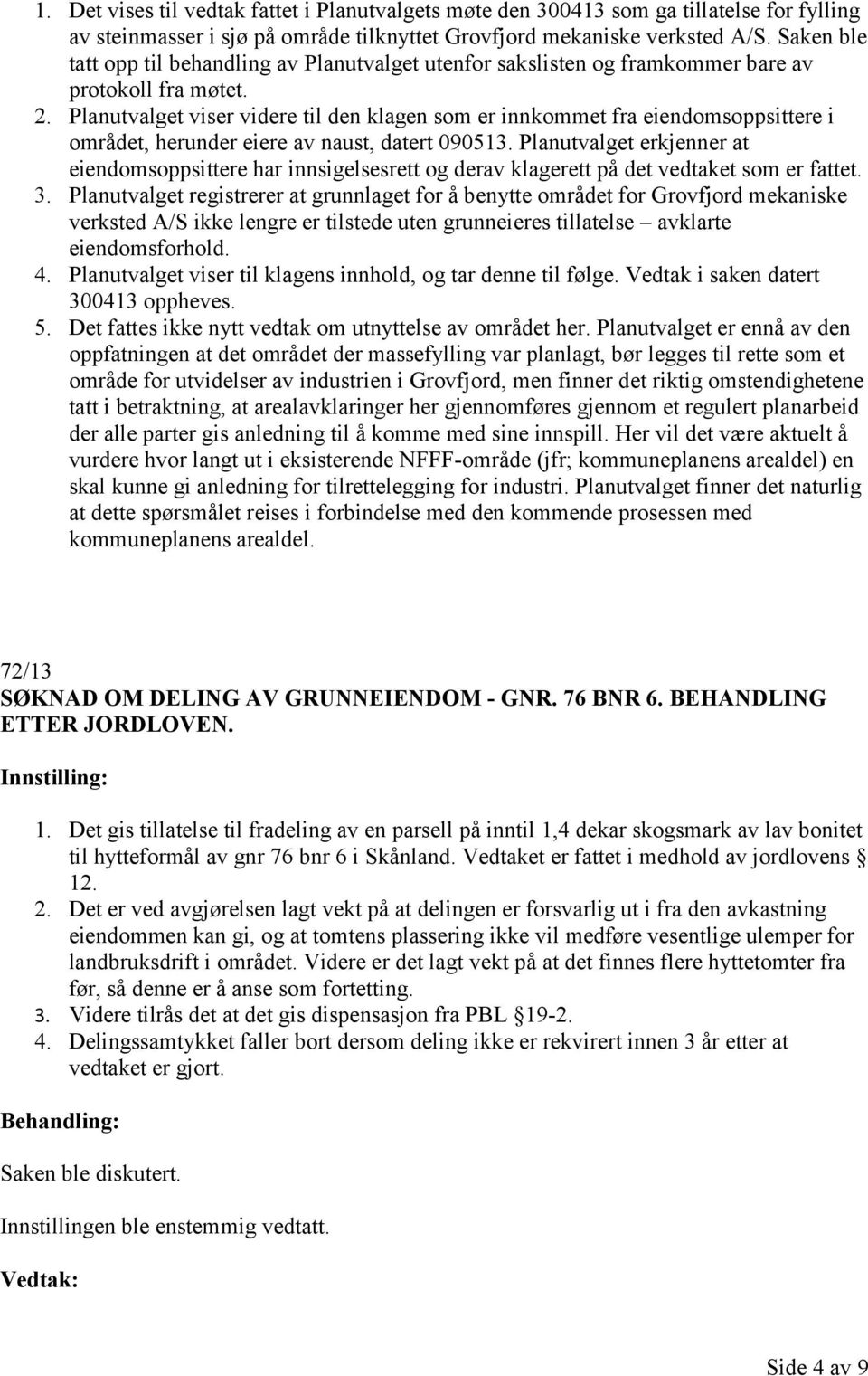 1. Det vises til vedtak fattet i Planutvalgets møte den 300413 som ga tillatelse for fylling av steinmasser i sjø på område tilknyttet Grovfjord mekaniske verksted A/S. Saken ble tatt opp til behandling av Planutvalget utenfor sakslisten og framkommer bare av protokoll fra møtet.
2. Planutvalget viser videre til den klagen som er innkommet fra eiendomsoppsittere i området, herunder eiere av naust, datert 090513. Planutvalget erkjenner at eiendomsoppsittere har innsigelsesrett og derav klagerett på det vedtaket som er fattet.
3. Planutvalget registrerer at grunnlaget for å benytte området for Grovfjord mekaniske verksted A/S ikke lengre er tilstede uten grunneieres tillatelse – avklarte eiendomsforhold.
4. Planutvalget viser til klagens innhold, og tar denne til følge. Vedtak i saken datert 300413 oppheves.
5. Det fattes ikke nytt vedtak om utnyttelse av området her. Planutvalget er ennå av den oppfatningen at det området der massefylling var planlagt, bør legges til rette som et område for utvidelser av industrien i Grovfjord, men finner det riktig omstendighetene tatt i betraktning, at arealavklaringer her gjennomføres gjennom et regulert planarbeid der alle parter gis anledning til å komme med sine innspill. Her vil det være aktuelt å vurdere hvor langt ut i eksisterende NFFF-område (jfr; kommuneplanens arealdel) en skal kunne gi anledning for tilrettelegging for industri. Planutvalget finner det naturlig at dette spørsmålet reises i forbindelse med den kommende prosessen med kommuneplanens arealdel.

72/13
SØKNAD OM DELING AV GRUNNEIENDOM - GNR. 76 BNR 6. BEHANDLING ETTER JORDLOVEN.

Innstilling:

1. Det gis tillatelse til fradeling av en parsell på inntil 1,4 dekar skogsmark av lav bonitet til hytteformål av gnr 76 bnr 6 i Skånland. Vedtaket er fattet i medhold av jordlovens § 12.
2. Det er ved avgjørelsen lagt vekt på at delingen er forsvarlig ut i fra den avkastning eiendommen kan gi, og at tomtens plassering ikke vil medføre vesentlige ulemper for landbruksdrift i området. Videre er det lagt vekt på at det finnes flere hyttetomter fra før, så denne er å anse som fortetting.
3. Videre tilrås det at det gis dispensasjon fra PBL §19-2.
4. Delingssamtykket faller bort dersom deling ikke er rekvirert innen 3 år etter at vedtaket er gjort.

Behandling:

Saken ble diskutert.

Innstillingen ble enstemmig vedtatt.

Vedtak:

Side 4 av 9